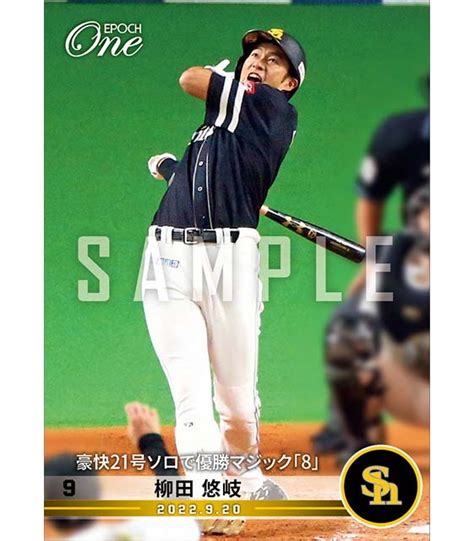 EPOCH One

SAMPLE

豪快21号ソロで優勝マジック「8」

9 柳田 悠岐

2022.9.20

SH